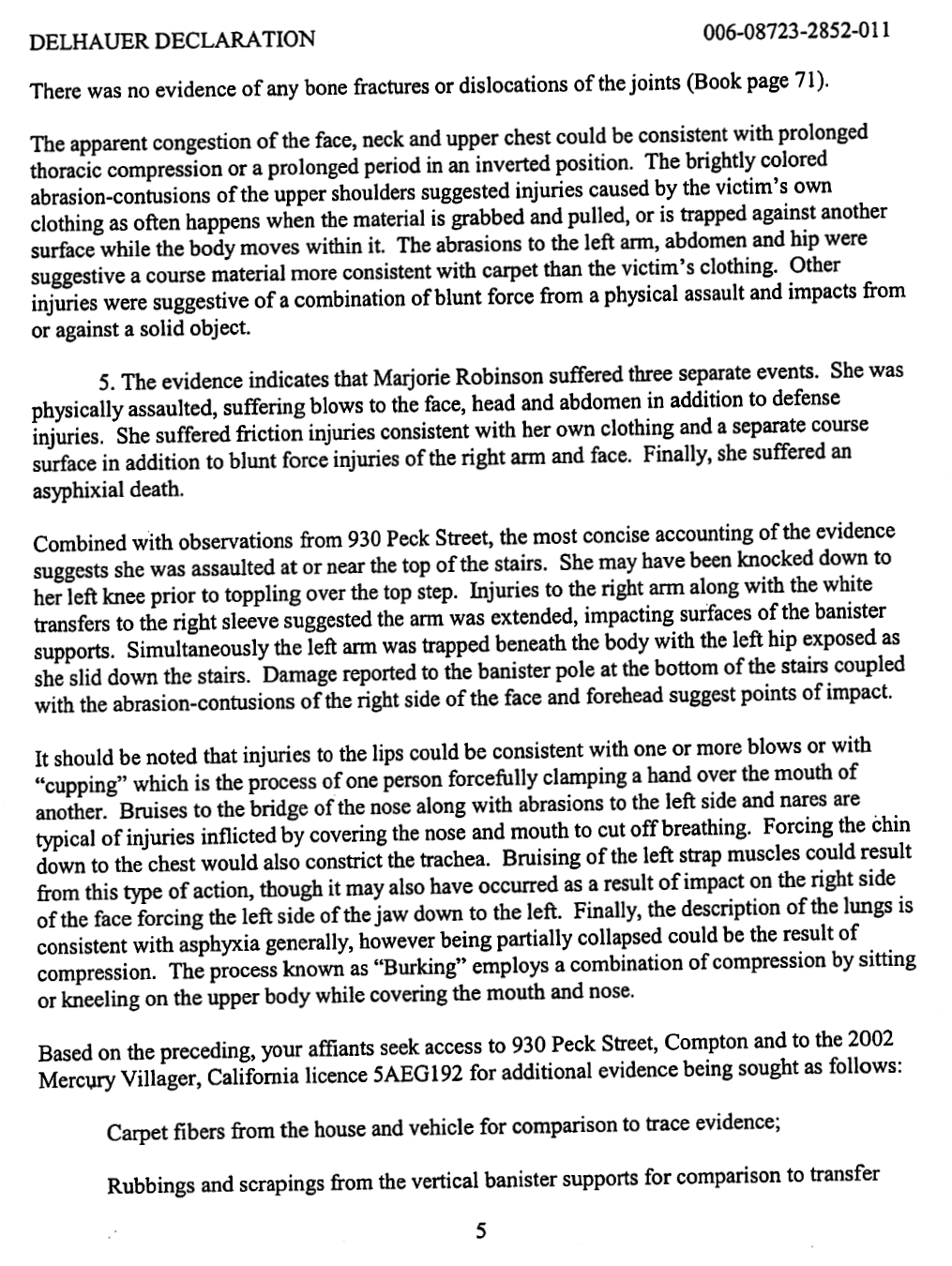 DELHAUER DECLARATION 006-08723-2852-011

There was no evidence of any bone fractures or dislocations of the joints (Book page 71).

The apparent congestion of the face, neck and upper chest could be consistent with prolonged thoracic compression or a prolonged period in an inverted position. The brightly colored abrasion-contusions of the upper shoulders suggested injuries caused by the victim's own clothing as often happens when the material is grabbed and pulled, or is trapped against another surface while the body moves within it. The abrasions to the left arm, abdomen and hip were suggestive a course material more consistent with carpet than the victim's clothing. Other injuries were suggestive of a combination of blunt force from a physical assault and impacts from or against a solid object.

5. The evidence indicates that Marjorie Robinson suffered three separate events. She was physically assaulted, suffering blows to the face, head and abdomen in addition to defense injuries. She suffered friction injuries consistent with her own clothing and a separate course surface in addition to blunt force injuries of the right arm and face. Finally, she suffered an asyphixial death.

Combined with observations from 930 Peck Street, the most concise accounting of the evidence suggests she was assaulted at or near the top of the stairs. She may have been knocked down to her left knee prior to toppling over the top step. Injuries to the right arm along with the white transfers to the right sleeve suggested the arm was extended, impacting surfaces of the banister supports. Simultaneously the left arm was trapped beneath the body with the left hip exposed as she slid down the stairs. Damage reported to the banister pole at the bottom of the stairs coupled with the abrasion-contusions of the right side of the face and forehead suggest points of impact.

It should be noted that injuries to the lips could be consistent with one or more blows or with "cupping" which is the process of one person forcefully clamping a hand over the mouth of another. Bruises to the bridge of the nose along with abrasions to the left side and nares are typical of injuries inflicted by covering the nose and mouth to cut off breathing. Forcing the chin down to the chest would also constrict the trachea. Bruising of the left strap muscles could result from this type of action, though it may also have occurred as a result of impact on the right side of the face forcing the left side of the jaw down to the left. Finally, the description of the lungs is consistent with asphyxia generally, however being partially collapsed could be the result of compression. The process known as "Burking" employs a combination of compression by sitting or kneeling on the upper body while covering the mouth and nose.

Based on the preceding, your affiants seek access to 930 Peck Street, Compton and to the 2002 Mercury Villager, California licence 5AEG192 for additional evidence being sought as follows:

Carpet fibers from the house and vehicle for comparison to trace evidence;

Rubbings and scrapings from the vertical banister supports for comparison to transfer

5